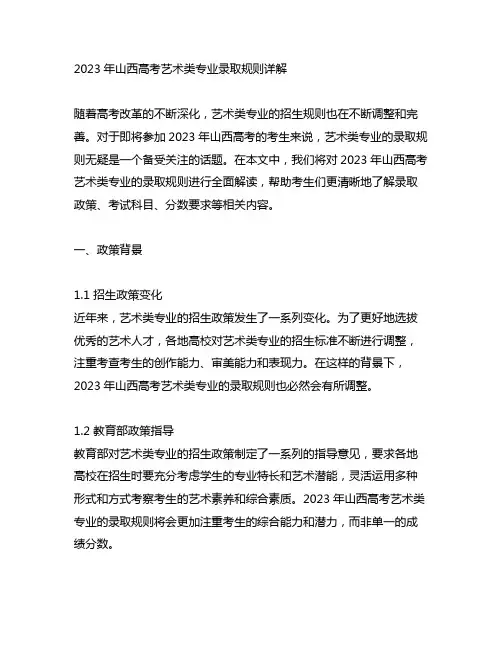 2023 年山西高考艺术类专业录取规则详解

随着高考改革的不断深化，艺术类专业的招生规则也在不断调整和完善。对于即将参加 2023 年山西高考的考生来说，艺术类专业的录取规则无疑是一个备受关注的话题。在本文中，我们将对 2023 年山西高考艺术类专业的录取规则进行全面解读，帮助考生们更清晰地了解录取政策、考试科目、分数要求等相关内容。

一、政策背景

1.1 招生政策变化
近年来，艺术类专业的招生政策发生了一系列变化。为了更好地选拔优秀的艺术人才，各地高校对艺术类专业的招生标准不断进行调整，注重考查考生的创作能力、审美能力和表现力。在这样的背景下，2023 年山西高考艺术类专业的录取规则也必然会有所调整。

1.2 教育部政策指导
教育部对艺术类专业的招生政策制定了一系列的指导意见，要求各地高校在招生时要充分考虑学生的专业特长和艺术潜能，灵活运用多种形式和方式考察考生的艺术素养和综合素质。2023 年山西高考艺术类专业的录取规则将会更加注重考生的综合能力和潜力，而非单一的成绩分数。